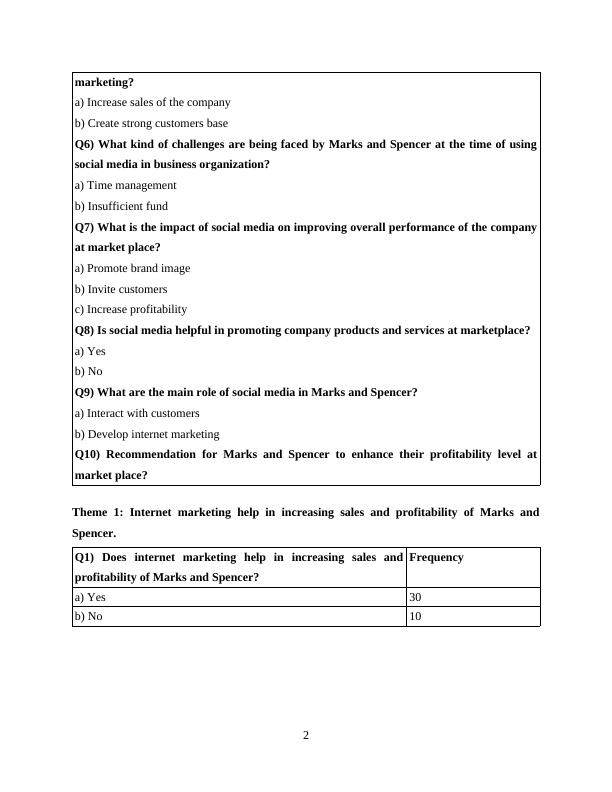 marketing?
a) Increase sales of the company
b) Create strong customers base
Q6) What kind of challenges are being faced by Marks and Spencer at the time of using social media in business organization?
a) Time management
b) Insufficient fund
Q7) What is the impact of social media on improving overall performance of the company at market place?
a) Promote brand image
b) Invite customers
c) Increase profitability
Q8) Is social media helpful in promoting company products and services at marketplace?
a) Yes
b) No
Q9) What are the main role of social media in Marks and Spencer?
a) Interact with customers
b) Develop internet marketing
Q10) Recommendation for Marks and Spencer to enhance their profitability level at market place?

Theme 1: Internet marketing help in increasing sales and profitability of Marks and Spencer.

| Q1) Does internet marketing help in increasing sales and profitability of Marks and Spencer? | Frequency |
|---|---|
| a) Yes | 30 |
| b) No | 10 |

2